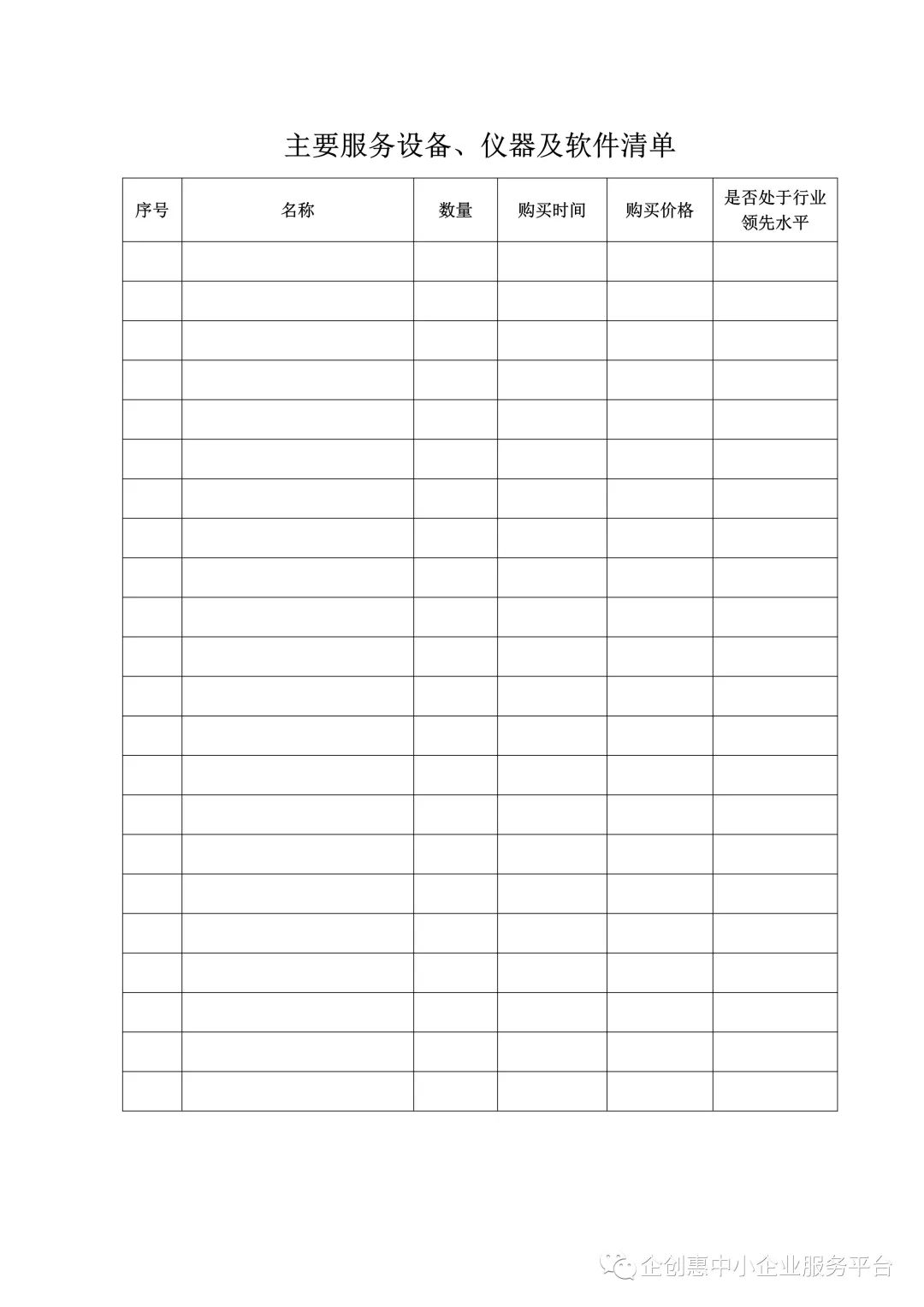 主要服务设备、仪器及软件清单

| 序号 | 名称 | 数量 | 购买时间 | 购买价格 | 是否处于行业领先水平 |
|---|---|---|---|---|---|
| | | | | | |
| | | | | | |
| | | | | | |
| | | | | | |
| | | | | | |
| | | | | | |
| | | | | | |
| | | | | | |
| | | | | | |
| | | | | | |
| | | | | | |
| | | | | | |
| | | | | | |
| | | | | | |
| | | | | | |
| | | | | | |
| | | | | | |
| | | | | | |
| | | | | | |
| | | | | | |
| | | | | | |
| | | | | | |

企创惠中小企业服务平台